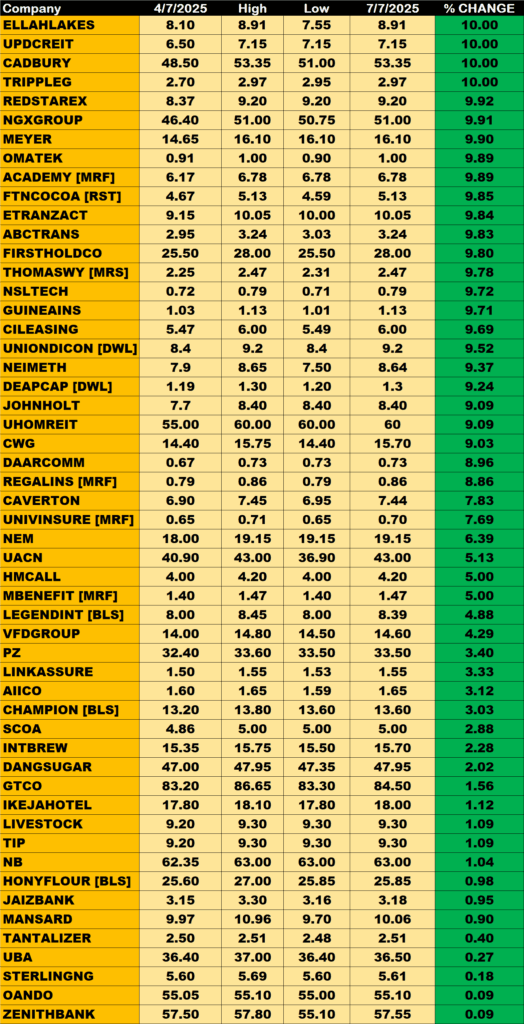 | Company | 4/7/2025 | High | Low | 7/7/2025 | % CHANGE |
|---|---|---|---|---|---|
| ELLAHLAKES | 8.10 | 8.91 | 7.55 | 8.91 | 10.00 |
| UPDCREIT | 6.50 | 7.15 | 7.15 | 7.15 | 10.00 |
| CADBURY | 48.50 | 53.35 | 51.00 | 53.35 | 10.00 |
| TRIPPLEG | 2.70 | 2.97 | 2.95 | 2.97 | 10.00 |
| REDSTAREX | 8.37 | 9.20 | 9.20 | 9.20 | 9.92 |
| NGXGROUP | 46.40 | 51.00 | 50.75 | 51.00 | 9.91 |
| MEYER | 14.65 | 16.10 | 16.10 | 16.10 | 9.90 |
| OMATEK | 0.91 | 1.00 | 0.90 | 1.00 | 9.89 |
| ACADEMY [MRF] | 6.17 | 6.78 | 6.78 | 6.78 | 9.89 |
| FTNCOCOA [RST] | 4.67 | 5.13 | 4.59 | 5.13 | 9.85 |
| ETRANZACT | 9.15 | 10.05 | 10.00 | 10.05 | 9.84 |
| ABCTRANS | 2.95 | 3.24 | 3.03 | 3.24 | 9.83 |
| FIRSTHOLDCO | 25.50 | 28.00 | 25.50 | 28.00 | 9.80 |
| THOMASWY [MRS] | 2.25 | 2.47 | 2.31 | 2.47 | 9.78 |
| NSLTECH | 0.72 | 0.79 | 0.71 | 0.79 | 9.72 |
| GUINEAINS | 1.03 | 1.13 | 1.01 | 1.13 | 9.71 |
| CILEASING | 5.47 | 6.00 | 5.49 | 6.00 | 9.69 |
| UNIONDICON [DWL] | 8.4 | 9.2 | 8.4 | 9.2 | 9.52 |
| NEIMETH | 7.9 | 8.65 | 7.50 | 8.64 | 9.37 |
| DEAPCAP [DWL] | 1.19 | 1.30 | 1.20 | 1.3 | 9.24 |
| JOHNHOLT | 7.7 | 8.40 | 8.40 | 8.40 | 9.09 |
| UHOMREIT | 55.00 | 60.00 | 60.00 | 60 | 9.09 |
| CWG | 14.40 | 15.75 | 14.40 | 15.70 | 9.03 |
| DAARCOMM | 0.67 | 0.73 | 0.73 | 0.73 | 8.96 |
| REGALINS [MRF] | 0.79 | 0.86 | 0.79 | 0.86 | 8.86 |
| CAVERTON | 6.90 | 7.45 | 6.95 | 7.44 | 7.83 |
| UNIVINSURE [MRF] | 0.65 | 0.71 | 0.65 | 0.70 | 7.69 |
| NEM | 18.00 | 19.15 | 19.15 | 19.15 | 6.39 |
| UACN | 40.90 | 43.00 | 36.90 | 43.00 | 5.13 |
| HMCALL | 4.00 | 4.20 | 4.00 | 4.20 | 5.00 |
| MBENEFIT [MRF] | 1.40 | 1.47 | 1.40 | 1.47 | 5.00 |
| LEGENDINT [BLS] | 8.00 | 8.45 | 8.00 | 8.39 | 4.88 |
| VFDGROUP | 14.00 | 14.80 | 14.50 | 14.60 | 4.29 |
| PZ | 32.40 | 33.60 | 33.50 | 33.50 | 3.40 |
| LINKASSURE | 1.50 | 1.55 | 1.53 | 1.55 | 3.33 |
| AIICO | 1.60 | 1.65 | 1.59 | 1.65 | 3.12 |
| CHAMPION [BLS] | 13.20 | 13.80 | 13.60 | 13.60 | 3.03 |
| SCOA | 4.86 | 5.00 | 5.00 | 5.00 | 2.88 |
| INTBREW | 15.35 | 15.75 | 15.50 | 15.70 | 2.28 |
| DANGSUGAR | 47.00 | 47.95 | 47.35 | 47.95 | 2.02 |
| GTCO | 83.20 | 86.65 | 83.30 | 84.50 | 1.56 |
| IKEJAHOTEL | 17.80 | 18.10 | 17.80 | 18.00 | 1.12 |
| LIVESTOCK | 9.20 | 9.30 | 9.30 | 9.30 | 1.09 |
| TIP | 9.20 | 9.30 | 9.30 | 9.30 | 1.09 |
| NB | 62.35 | 63.00 | 63.00 | 63.00 | 1.04 |
| HONYFLOUR [BLS] | 25.60 | 27.00 | 25.85 | 25.85 | 0.98 |
| JAIZBANK | 3.15 | 3.30 | 3.16 | 3.18 | 0.95 |
| MANSARD | 9.97 | 10.96 | 9.70 | 10.06 | 0.90 |
| TANTALIZER | 2.50 | 2.51 | 2.48 | 2.51 | 0.40 |
| UBA | 36.40 | 37.00 | 36.40 | 36.50 | 0.27 |
| STERLINGNG | 5.60 | 5.69 | 5.60 | 5.61 | 0.18 |
| OANDO | 55.05 | 55.10 | 55.00 | 55.10 | 0.09 |
| ZENITHBANK | 57.50 | 57.80 | 55.10 | 57.55 | 0.09 |